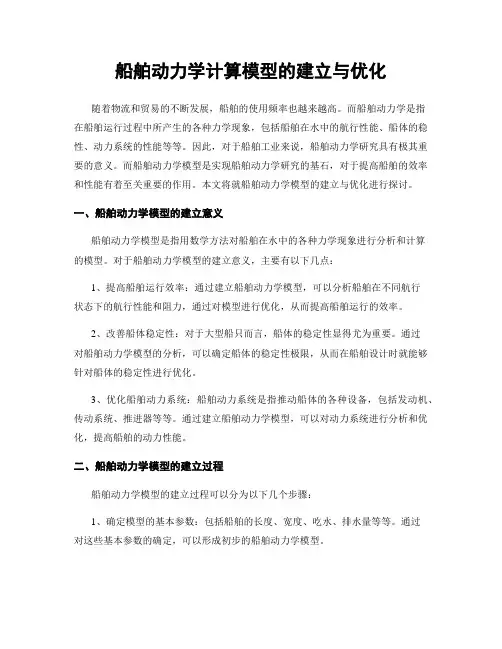 船舶动力学计算模型的建立与优化

随着物流和贸易的不断发展，船舶的使用频率也越来越高。而船舶动力学是指在船舶运行过程中所产生的各种力学现象，包括船舶在水中的航行性能、船体的稳性、动力系统的性能等等。因此，对于船舶工业来说，船舶动力学研究具有极其重要的意义。而船舶动力学模型是实现船舶动力学研究的基石，对于提高船舶的效率和性能有着至关重要的作用。本文将就船舶动力学模型的建立与优化进行探讨。

一、船舶动力学模型的建立意义

船舶动力学模型是指用数学方法对船舶在水中的各种力学现象进行分析和计算的模型。对于船舶动力学模型的建立意义，主要有以下几点：

1、提高船舶运行效率：通过建立船舶动力学模型，可以分析船舶在不同航行状态下的航行性能和阻力，通过对模型进行优化，从而提高船舶运行的效率。

2、改善船体稳定性：对于大型船只而言，船体的稳定性显得尤为重要。通过对船舶动力学模型的分析，可以确定船体的稳定性极限，从而在船舶设计时就能够针对船体的稳定性进行优化。

3、优化船舶动力系统：船舶动力系统是指推动船体的各种设备，包括发动机、传动系统、推进器等等。通过建立船舶动力学模型，可以对动力系统进行分析和优化，提高船舶的动力性能。

二、船舶动力学模型的建立过程

船舶动力学模型的建立过程可以分为以下几个步骤：

1、确定模型的基本参数：包括船舶的长度、宽度、吃水、排水量等等。通过对这些基本参数的确定，可以形成初步的船舶动力学模型。